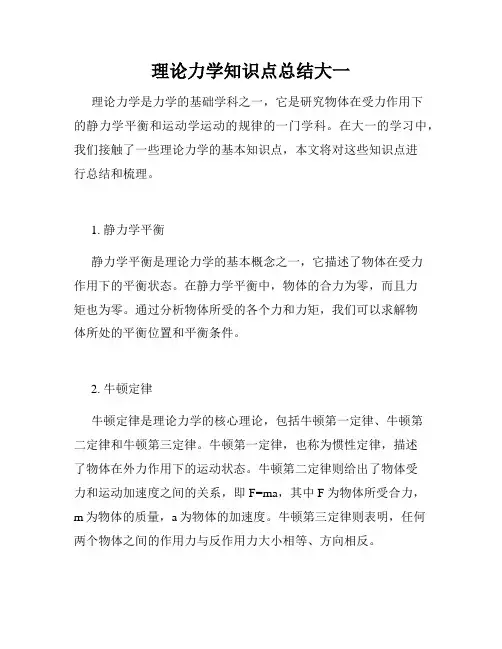 理论力学知识点总结大一

理论力学是力学的基础学科之一，它是研究物体在受力作用下的静力学平衡和运动学运动的规律的一门学科。在大一的学习中，我们接触了一些理论力学的基本知识点，本文将对这些知识点进行总结和梳理。

1. 静力学平衡

静力学平衡是理论力学的基本概念之一，它描述了物体在受力作用下的平衡状态。在静力学平衡中，物体的合力为零，而且力矩也为零。通过分析物体所受的各个力和力矩，我们可以求解物体所处的平衡位置和平衡条件。

2. 牛顿定律

牛顿定律是理论力学的核心理论，包括牛顿第一定律、牛顿第二定律和牛顿第三定律。牛顿第一定律，也称为惯性定律，描述了物体在外力作用下的运动状态。牛顿第二定律则给出了物体受力和运动加速度之间的关系，即 $F=ma$，其中 F 为物体所受合力，m 为物体的质量，a 为物体的加速度。牛顿第三定律则表明，任何两个物体之间的作用力与反作用力大小相等、方向相反。